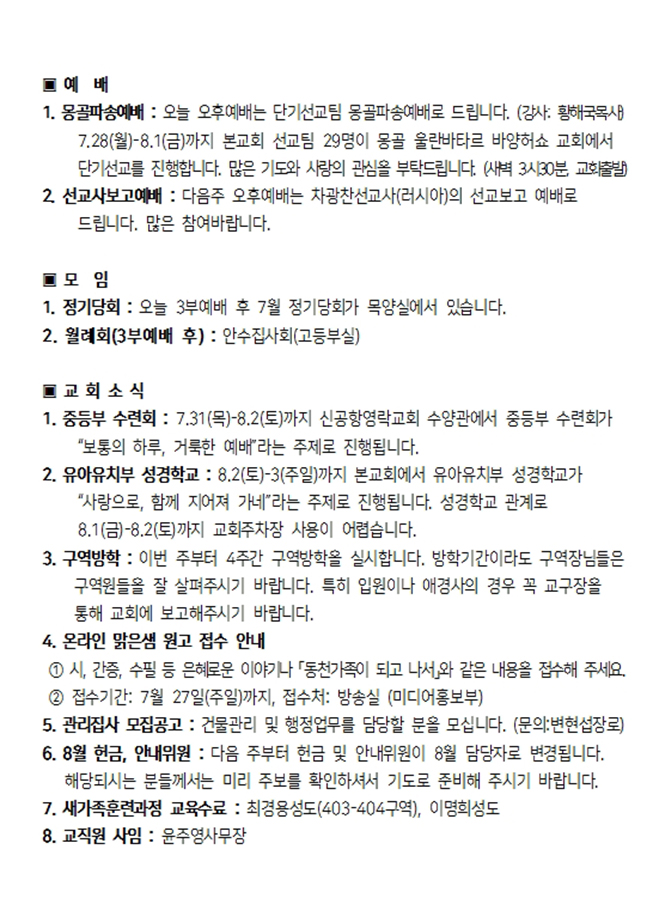 ▣ 예 배

1. 몽골파송예배 : 오늘 오후예배는 단기선교팀 몽골파송예배로 드립니다. (강사: 황해국목사) 7.28(월)-8.1(금)까지 본교회 선교팀 29명이 몽골 울란바타르 바양허쇼 교회에서 단기선교를 진행합니다. 많은 기도와 사랑의 관심을 부탁드립니다. (새벽 3시30분, 교회출발)

2. 선교사보고예배 : 다음주 오후예배는 차광찬선교사(러시아)의 선교보고 예배로 드립니다. 많은 참여바랍니다.

▣ 모 임

1. 정기당회 : 오늘 3부예배 후 7월 정기당회가 목양실에서 있습니다.

2. 월례회(3부예배 후) : 안수집사회(고등부실)

▣ 교 회 소 식

1. 중등부 수련회 : 7.31(목)-8.2(토)까지 신공항영락교회 수양관에서 중등부 수련회가 "보통의 하루, 거룩한 예배"라는 주제로 진행됩니다.

2. 유아유치부 성경학교 : 8.2(토)-3(주일)까지 본교회에서 유아유치부 성경학교가 "사랑으로, 함께 지어져 가네"라는 주제로 진행됩니다. 성경학교 관계로 8.1(금)-8.2(토)까지 교회주차장 사용이 어렵습니다.

3. 구역방학 : 이번 주부터 4주간 구역방학을 실시합니다. 방학기간이라도 구역장님들은 구역원들을 잘 살펴주시기 바랍니다. 특히 입원이나 애경사의 경우 꼭 교구장을 통해 교회에 보고해주시기 바랍니다.

4. 온라인 맑은샘 원고 접수 안내
① 시, 간증, 수필 등 은혜로운 이야기나 「동천가족이 되고 나서」와 같은 내용을 접수해 주세요.
② 접수기간: 7월 27일(주일)까지, 접수처: 방송실 (미디어홍보부)

5. 관리집사 모집공고 : 건물관리 및 행정업무를 담당할 분을 모십니다. (문의:변현섭장로)

6. 8월 헌금, 안내위원 : 다음 주부터 헌금 및 안내위원이 8월 담당자로 변경됩니다. 해당되시는 분들께서는 미리 주보를 확인하셔서 기도로 준비해 주시기 바랍니다.

7. 새가족훈련과정 교육수료 : 최경용성도(403-404구역), 이명희성도

8. 교직원 사임 : 윤주영사무장